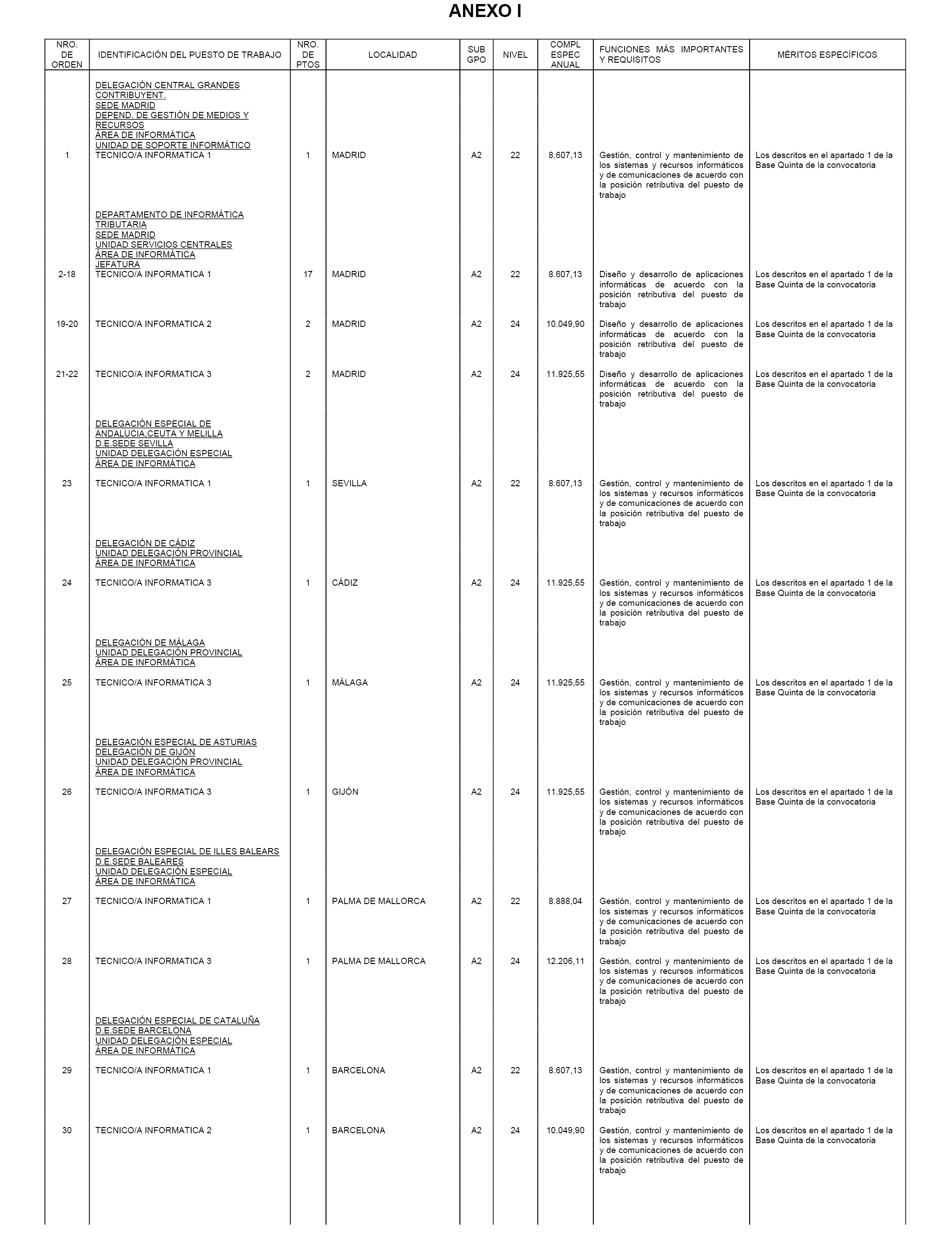 ANEXO I

| NRO. DE ORDEN | IDENTIFICACIÓN DEL PUESTO DE TRABAJO | NRO. DE PTOS | LOCALIDAD | SUB GPO | NIVEL | COMPL ESPEC ANUAL | FUNCIONES MÁS IMPORTANTES Y REQUISITOS | MÉRITOS ESPECÍFICOS |
|---|---|---|---|---|---|---|---|---|
| | DELEGACIÓN CENTRAL GRANDES CONTRIBUYENT. SEDE MADRID DEPEND. DE GESTIÓN DE MEDIOS Y RECURSOS ÁREA DE INFORMÁTICA UNIDAD DE SOPORTE INFORMÁTICO | | | | | | | |
| 1 | TECNICO/A INFORMATICA 1 | 1 | MADRID | A2 | 22 | 8.607,13 | Gestión, control y mantenimiento de los sistemas y recursos informáticos y de comunicaciones de acuerdo con la posición retributiva del puesto de trabajo | Los descritos en el apartado 1 de la Base Quinta de la convocatoria |
| | DEPARTAMENTO DE INFORMÁTICA TRIBUTARIA SEDE MADRID UNIDAD SERVICIOS CENTRALES ÁREA DE INFORMÁTICA JEFATURA | | | | | | | |
| 2-18 | TECNICO/A INFORMATICA 1 | 17 | MADRID | A2 | 22 | 8.607,13 | Diseño y desarrollo de aplicaciones informáticas de acuerdo con la posición retributiva del puesto de trabajo | Los descritos en el apartado 1 de la Base Quinta de la convocatoria |
| 19-20 | TECNICO/A INFORMATICA 2 | 2 | MADRID | A2 | 24 | 10.049,90 | Diseño y desarrollo de aplicaciones informáticas de acuerdo con la posición retributiva del puesto de trabajo | Los descritos en el apartado 1 de la Base Quinta de la convocatoria |
| 21-22 | TECNICO/A INFORMATICA 3 | 2 | MADRID | A2 | 24 | 11.925,55 | Diseño y desarrollo de aplicaciones informáticas de acuerdo con la posición retributiva del puesto de trabajo | Los descritos en el apartado 1 de la Base Quinta de la convocatoria |
| | DELEGACIÓN ESPECIAL DE ANDALUCIA,CEUTA Y MELILLA D.E.SEDE SEVILLA UNIDAD DELEGACIÓN ESPECIAL ÁREA DE INFORMÁTICA | | | | | | | |
| 23 | TECNICO/A INFORMATICA 1 | 1 | SEVILLA | A2 | 22 | 8.607,13 | Gestión, control y mantenimiento de los sistemas y recursos informáticos y de comunicaciones de acuerdo con la posición retributiva del puesto de trabajo | Los descritos en el apartado 1 de la Base Quinta de la convocatoria |
| | DELEGACIÓN DE CÁDIZ UNIDAD DELEGACIÓN PROVINCIAL ÁREA DE INFORMÁTICA | | | | | | | |
| 24 | TECNICO/A INFORMATICA 3 | 1 | CÁDIZ | A2 | 24 | 11.925,55 | Gestión, control y mantenimiento de los sistemas y recursos informáticos y de comunicaciones de acuerdo con la posición retributiva del puesto de trabajo | Los descritos en el apartado 1 de la Base Quinta de la convocatoria |
| | DELEGACIÓN DE MÁLAGA UNIDAD DELEGACIÓN PROVINCIAL ÁREA DE INFORMÁTICA | | | | | | | |
| 25 | TECNICO/A INFORMATICA 3 | 1 | MÁLAGA | A2 | 24 | 11.925,55 | Gestión, control y mantenimiento de los sistemas y recursos informáticos y de comunicaciones de acuerdo con la posición retributiva del puesto de trabajo | Los descritos en el apartado 1 de la Base Quinta de la convocatoria |
| | DELEGACIÓN ESPECIAL DE ASTURIAS DELEGACIÓN DE GIJÓN UNIDAD DELEGACIÓN PROVINCIAL ÁREA DE INFORMÁTICA | | | | | | | |
| 26 | TECNICO/A INFORMATICA 3 | 1 | GIJÓN | A2 | 24 | 11.925,55 | Gestión, control y mantenimiento de los sistemas y recursos informáticos y de comunicaciones de acuerdo con la posición retributiva del puesto de trabajo | Los descritos en el apartado 1 de la Base Quinta de la convocatoria |
| | DELEGACIÓN ESPECIAL DE ILLES BALEARS D.E.SEDE BALEARES UNIDAD DELEGACIÓN ESPECIAL ÁREA DE INFORMÁTICA | | | | | | | |
| 27 | TECNICO/A INFORMATICA 1 | 1 | PALMA DE MALLORCA | A2 | 22 | 8.888,04 | Gestión, control y mantenimiento de los sistemas y recursos informáticos y de comunicaciones de acuerdo con la posición retributiva del puesto de trabajo | Los descritos en el apartado 1 de la Base Quinta de la convocatoria |
| 28 | TECNICO/A INFORMATICA 3 | 1 | PALMA DE MALLORCA | A2 | 24 | 12.206,11 | Gestión, control y mantenimiento de los sistemas y recursos informáticos y de comunicaciones de acuerdo con la posición retributiva del puesto de trabajo | Los descritos en el apartado 1 de la Base Quinta de la convocatoria |
| | DELEGACIÓN ESPECIAL DE CATALUÑA D.E.SEDE BARCELONA UNIDAD DELEGACIÓN ESPECIAL ÁREA DE INFORMÁTICA | | | | | | | |
| 29 | TECNICO/A INFORMATICA 1 | 1 | BARCELONA | A2 | 22 | 8.607,13 | Gestión, control y mantenimiento de los sistemas y recursos informáticos y de comunicaciones de acuerdo con la posición retributiva del puesto de trabajo | Los descritos en el apartado 1 de la Base Quinta de la convocatoria |
| 30 | TECNICO/A INFORMATICA 2 | 1 | BARCELONA | A2 | 24 | 10.049,90 | Gestión, control y mantenimiento de los sistemas y recursos informáticos y de comunicaciones de acuerdo con la posición retributiva del puesto de trabajo | Los descritos en el apartado 1 de la Base Quinta de la convocatoria |